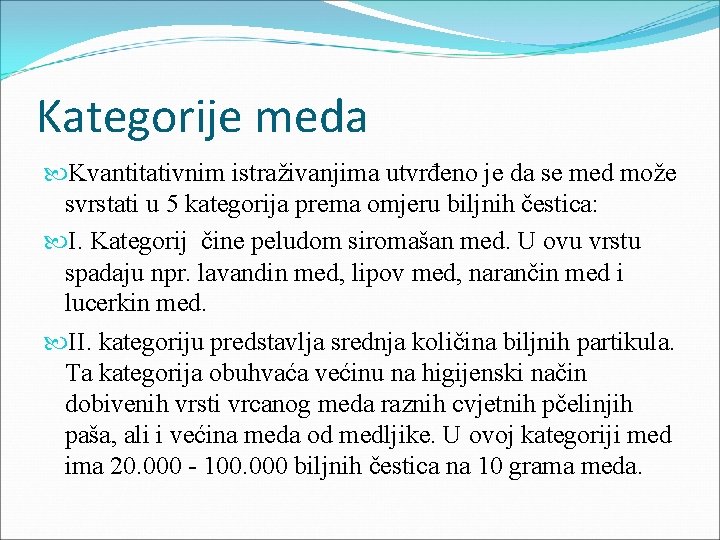 Kategorije meda

Kvantitativnim istraživanjima utvrđeno je da se med može svrstati u 5 kategorija prema omjeru biljnih čestica:

I. Kategorij čine peludom siromašan med. U ovu vrstu spadaju npr. lavandin med, lipov med, narančin med i lucerkin med.

II. kategoriju predstavlja srednja količina biljnih partikula. Ta kategorija obuhvaća većinu na higijenski način dobivenih vrsti vrcanog meda raznih cvjetnih pčelinjih paša, ali i većina meda od medljike. U ovoj kategoriji med ima 20.000 - 100.000 biljnih čestica na 10 grama meda.